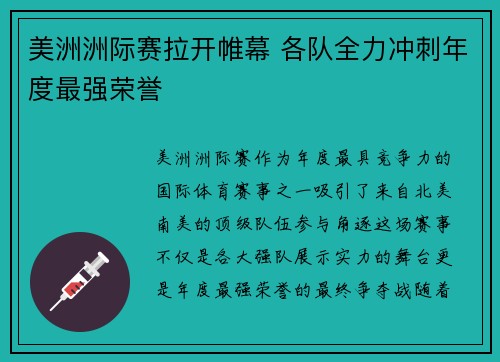 美洲洲际赛拉开帷幕 各队全力冲刺年度最强荣誉

美洲洲际赛作为年度最具竞争力的国际体育赛事之一吸引了来自北美南美的顶级队伍参与角逐这场赛事不仅是各大强队展示实力的舞台更是年度最强荣誉的最终争夺战随着